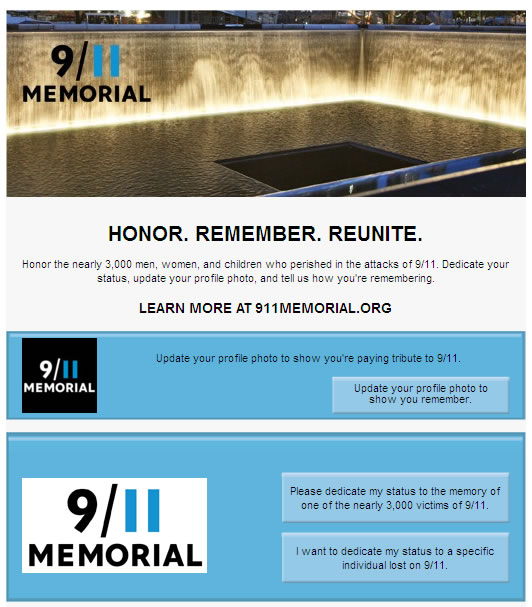 9/11
MEMORIAL

HONOR. REMEMBER. REUNITE.

Honor the nearly 3,000 men, women, and children who perished in the attacks of 9/11. Dedicate your status, update your profile photo, and tell us how you're remembering.

LEARN MORE AT 911MEMORIAL.ORG

9/11
MEMORIAL

Update your profile photo to show you're paying tribute to 9/11.

Update your profile photo to show you remember.

9/11
MEMORIAL

Please dedicate my status to the memory of one of the nearly 3,000 victims of 9/11.

I want to dedicate my status to a specific individual lost on 9/11.